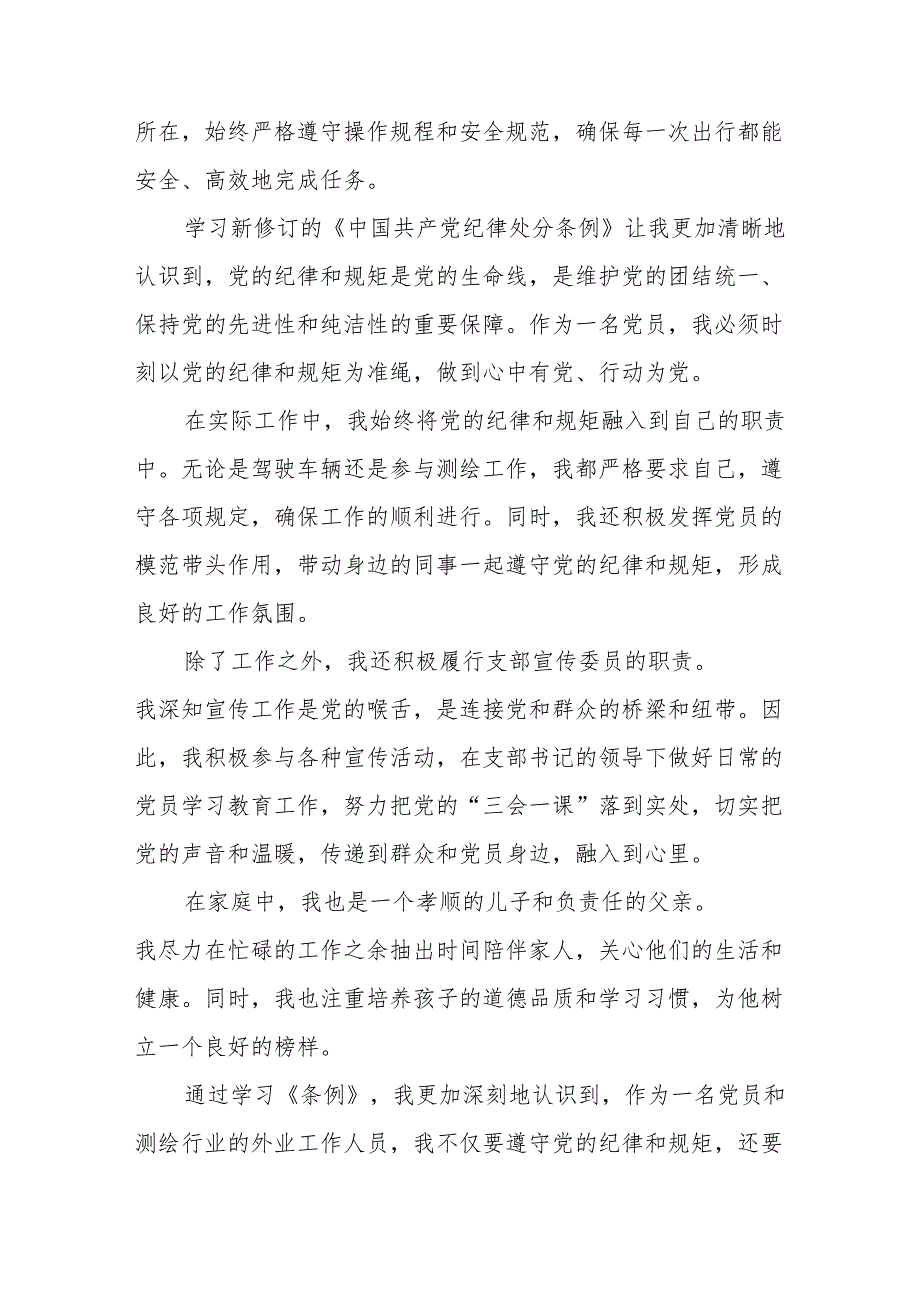 所在，始终严格遵守操作规程和安全规范，确保每一次出行都能安全、高效地完成任务。

学习新修订的《中国共产党纪律处分条例》让我更加清晰地认识到，党的纪律和规矩是党的生命线，是维护党的团结统一、保持党的先进性和纯洁性的重要保障。作为一名党员，我必须时刻以党的纪律和规矩为准绳，做到心中有党、行动为党。

在实际工作中，我始终将党的纪律和规矩融入到自己的职责中。无论是驾驶车辆还是参与测绘工作，我都严格要求自己，遵守各项规定，确保工作的顺利进行。同时，我还积极发挥党员的模范带头作用，带动身边的同事一起遵守党的纪律和规矩，形成良好的工作氛围。

除了工作之外，我还积极履行支部宣传委员的职责。

我深知宣传工作是党的喉舌，是连接党和群众的桥梁和纽带。因此，我积极参与各种宣传活动，在支部书记的领导下做好日常的党员学习教育工作，努力把党的“三会一课”落到实处，切实把党的声音和温暖，传递到群众和党员身边，融入到心里。

在家庭中，我也是一个孝顺的儿子和负责任的父亲。

我尽力在忙碌的工作之余抽出时间陪伴家人，关心他们的生活和健康。同时，我也注重培养孩子的道德品质和学习习惯，为他树立一个良好的榜样。

通过学习《条例》，我更加深刻地认识到，作为一名党员和测绘行业的外业工作人员，我不仅要遵守党的纪律和规矩，还要